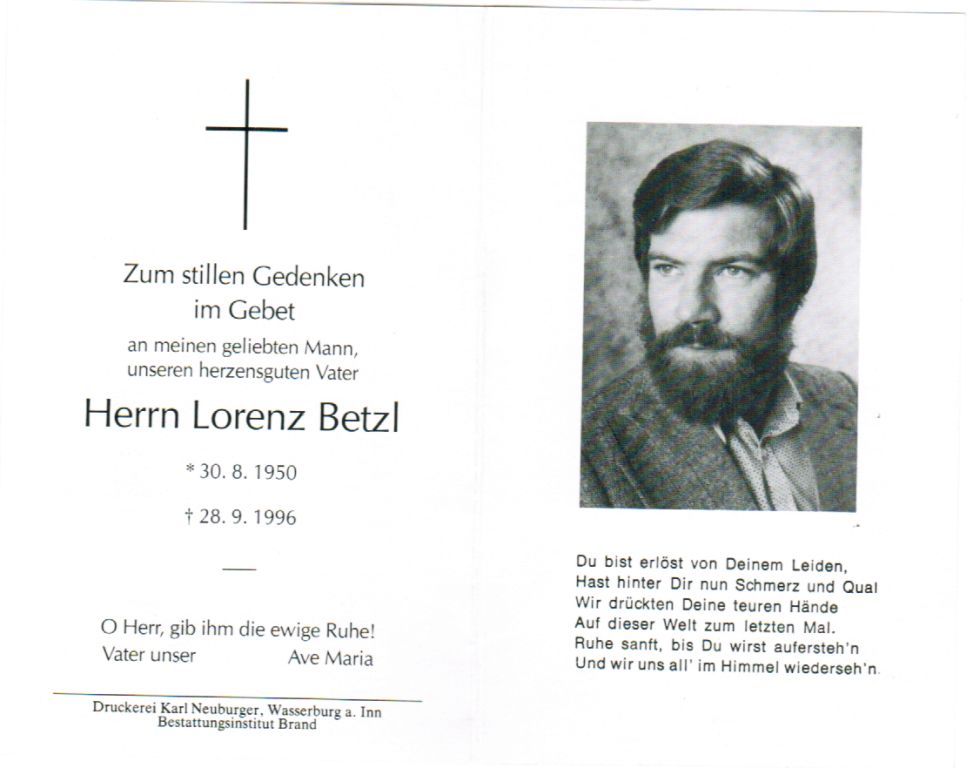 Zum stillen Gedenken
im Gebet

an meinen geliebten Mann,
unseren herzensguten Vater

Herrn Lorenz Betzl

* 30. 8. 1950

† 28. 9. 1996

—

O Herr, gib ihm die ewige Ruhe!
Vater unser Ave Maria

Druckerei Karl Neuburger, Wasserburg a. Inn
Bestattungsinstitut Brand

Du bist erlöst von Deinem Leiden,
Hast hinter Dir nun Schmerz und Qual
Wir drückten Deine teuren Hände
Auf dieser Welt zum letzten Mal.
Ruhe sanft, bis Du wirst aufersteh'n
Und wir uns all' im Himmel wiederseh'n.